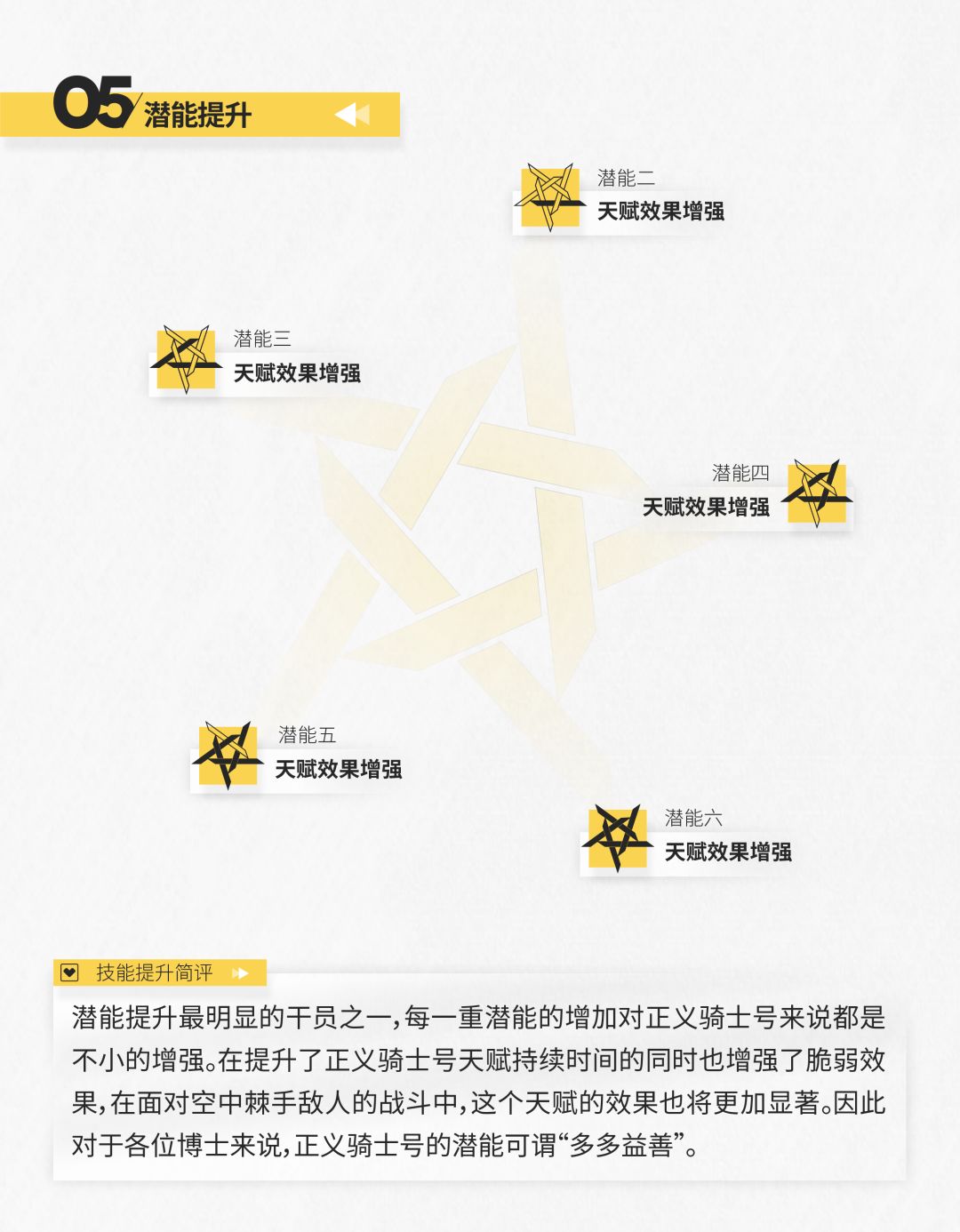 05 潜能提升

潜能二
天赋效果增强

潜能三
天赋效果增强

潜能四
天赋效果增强

潜能五
天赋效果增强

潜能六
天赋效果增强

技能提升简评

潜能提升最明显的干员之一，每一重潜能的增加对正义骑士号来说都是不小的增强。在提升了正义骑士号天赋持续时间的同时也增强了脆弱效果，在面对空中棘手敌人的战斗中，这个天赋的效果也将更加显著。因此对于各位博士来说，正义骑士号的潜能可谓“多多益善”。